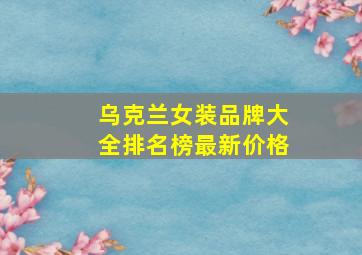 乌克兰女装品牌大全排名榜最新价格